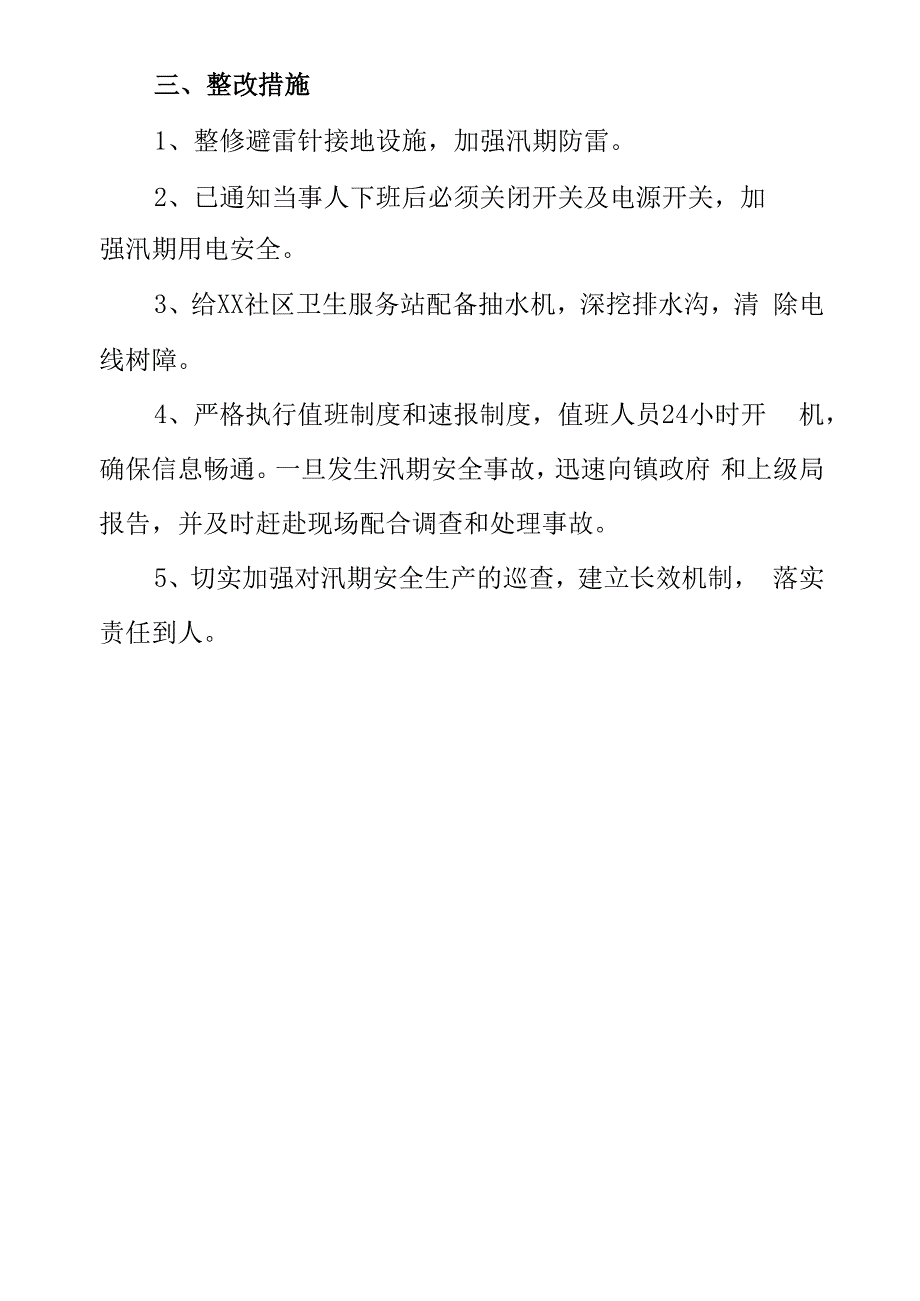 三、整改措施

1、整修避雷针接地设施，加强汛期防雷。

2、已通知当事人下班后必须关闭开关及电源开关，加强汛期用电安全。

3、给XX社区卫生服务站配备抽水机，深挖排水沟，清 除电线树障。

4、严格执行值班制度和速报制度，值班人员24小时开 机，确保信息畅通。一旦发生汛期安全事故，迅速向镇政府 和上级局报告，并及时赶赴现场配合调查和处理事故。

5、切实加强对汛期安全生产的巡查，建立长效机制， 落实责任到人。